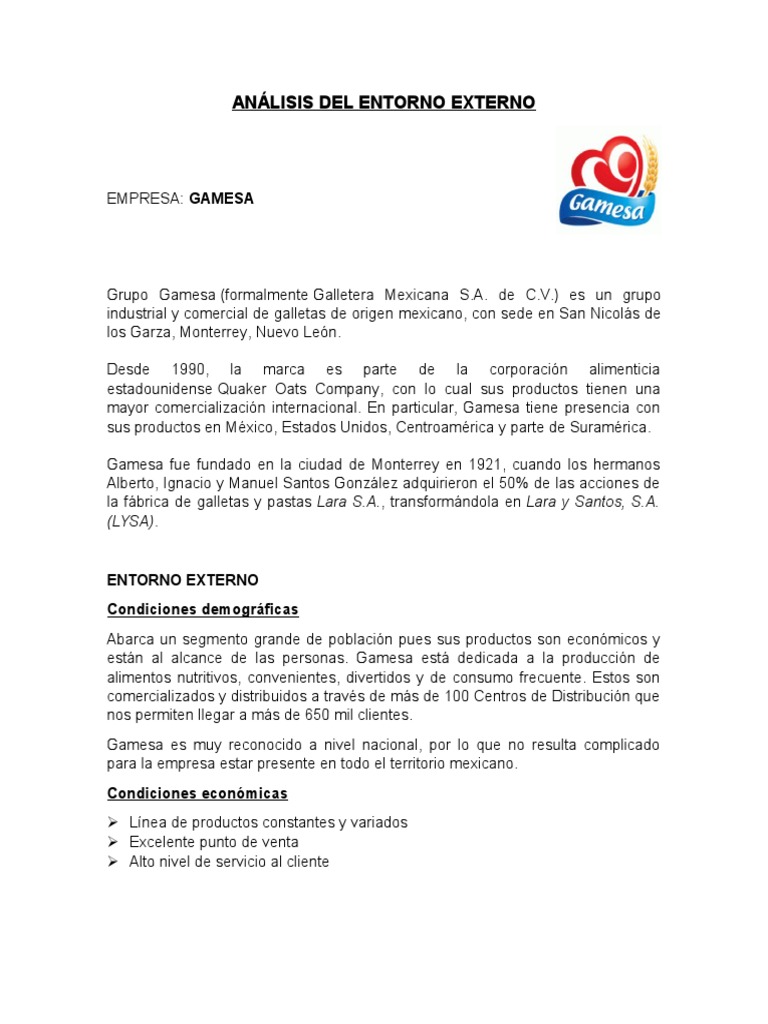 ANÁLISIS DEL ENTORNO EXTERNO

EMPRESA: GAMESA

Gamesa

Grupo Gamesa (formalmente Galletera Mexicana S.A. de C.V.) es un grupo industrial y comercial de galletas de origen mexicano, con sede en San Nicolás de los Garza, Monterrey, Nuevo León.

Desde 1990, la marca es parte de la corporación alimenticia estadounidense Quaker Oats Company, con lo cual sus productos tienen una mayor comercialización internacional. En particular, Gamesa tiene presencia con sus productos en México, Estados Unidos, Centroamérica y parte de Suramérica.

Gamesa fue fundado en la ciudad de Monterrey en 1921, cuando los hermanos Alberto, Ignacio y Manuel Santos González adquirieron el 50% de las acciones de la fábrica de galletas y pastas Lara S.A., transformándola en Lara y Santos, S.A. (LYSA).

ENTORNO EXTERNO

Condiciones demográficas

Abarca un segmento grande de población pues sus productos son económicos y están al alcance de las personas. Gamesa está dedicada a la producción de alimentos nutritivos, convenientes, divertidos y de consumo frecuente. Estos son comercializados y distribuidos a través de más de 100 Centros de Distribución que nos permiten llegar a más de 650 mil clientes.

Gamesa es muy reconocido a nivel nacional, por lo que no resulta complicado para la empresa estar presente en todo el territorio mexicano.

Condiciones económicas

➢ Línea de productos constantes y variados
➢ Excelente punto de venta
➢ Alto nivel de servicio al cliente